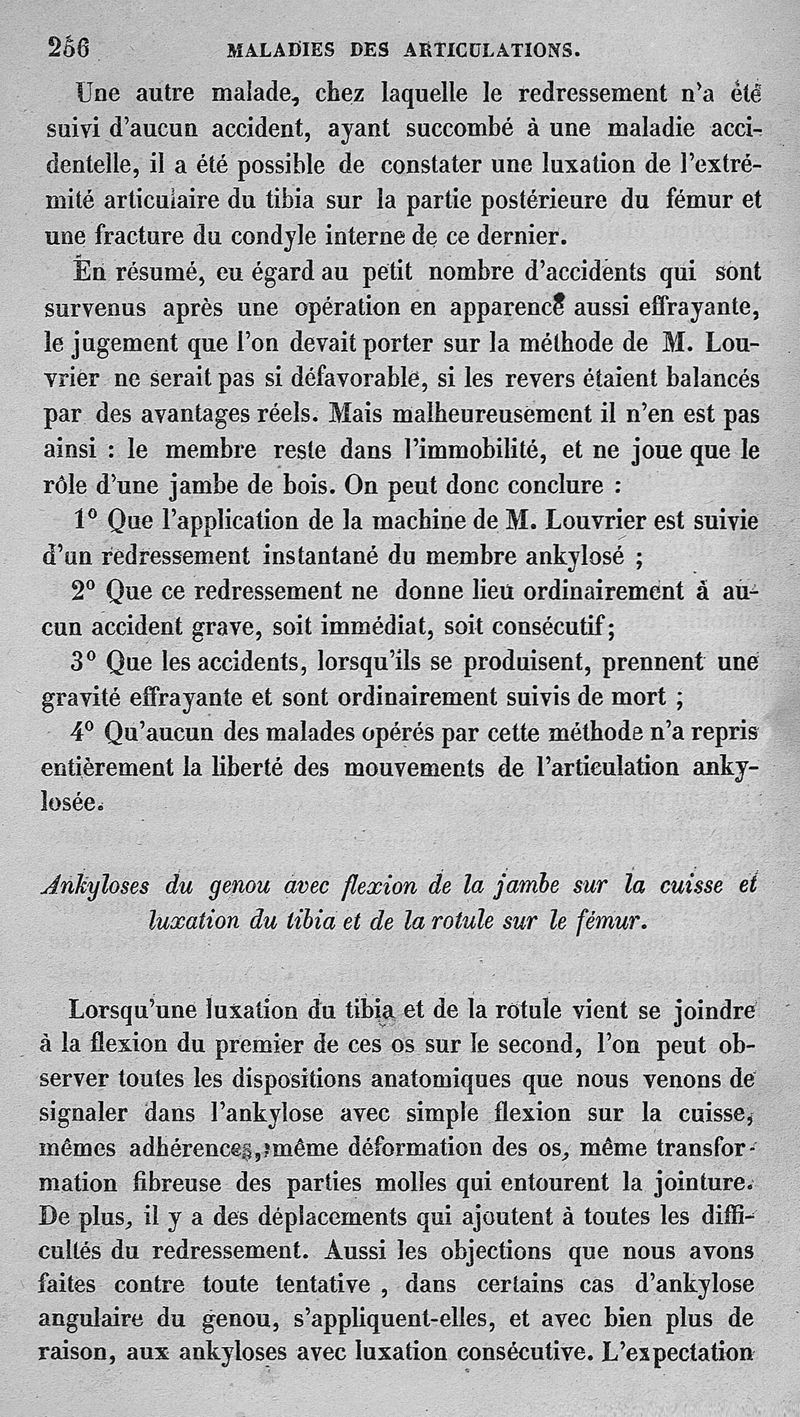 256 MALADIES DES ARTICULATIONS.

Une autre malade, chez laquelle le redressement n'a été suivi d'aucun accident, ayant succombé à une maladie accidentelle, il a été possible de constater une luxation de l'extrémité articulaire du tibia sur la partie postérieure du fémur et une fracture du condyle interne de ce dernier.

En résumé, eu égard au petit nombre d'accidents qui sont survenus après une opération en apparence aussi effrayante, le jugement que l'on devait porter sur la méthode de M. Louvrier ne serait pas si défavorable, si les revers étaient balancés par des avantages réels. Mais malheureusement il n'en est pas ainsi : le membre reste dans l'immobilité, et ne joue que le rôle d'une jambe de bois. On peut donc conclure :

1° Que l'application de la machine de M. Louvrier est suivie d'un redressement instantané du membre ankylosé ;

2° Que ce redressement ne donne lieu ordinairement à aucun accident grave, soit immédiat, soit consécutif;

3° Que les accidents, lorsqu'ils se produisent, prennent une gravité effrayante et sont ordinairement suivis de mort ;

4° Qu'aucun des malades opérés par cette méthode n'a repris entièrement la liberté des mouvements de l'articulation ankylosée.

Ankyloses du genou avec flexion de la jambe sur la cuisse et luxation du tibia et de la rotule sur le fémur.

Lorsqu'une luxation du tibia et de la rotule vient se joindre à la flexion du premier de ces os sur le second, l'on peut observer toutes les dispositions anatomiques que nous venons de signaler dans l'ankylose avec simple flexion sur la cuisse, mêmes adhérences, même déformation des os, même transformation fibreuse des parties molles qui entourent la jointure. De plus, il y a des déplacements qui ajoutent à toutes les difficultés du redressement. Aussi les objections que nous avons faites contre toute tentative , dans certains cas d'ankylose angulaire du genou, s'appliquent-elles, et avec bien plus de raison, aux ankyloses avec luxation consécutive. L'expectation